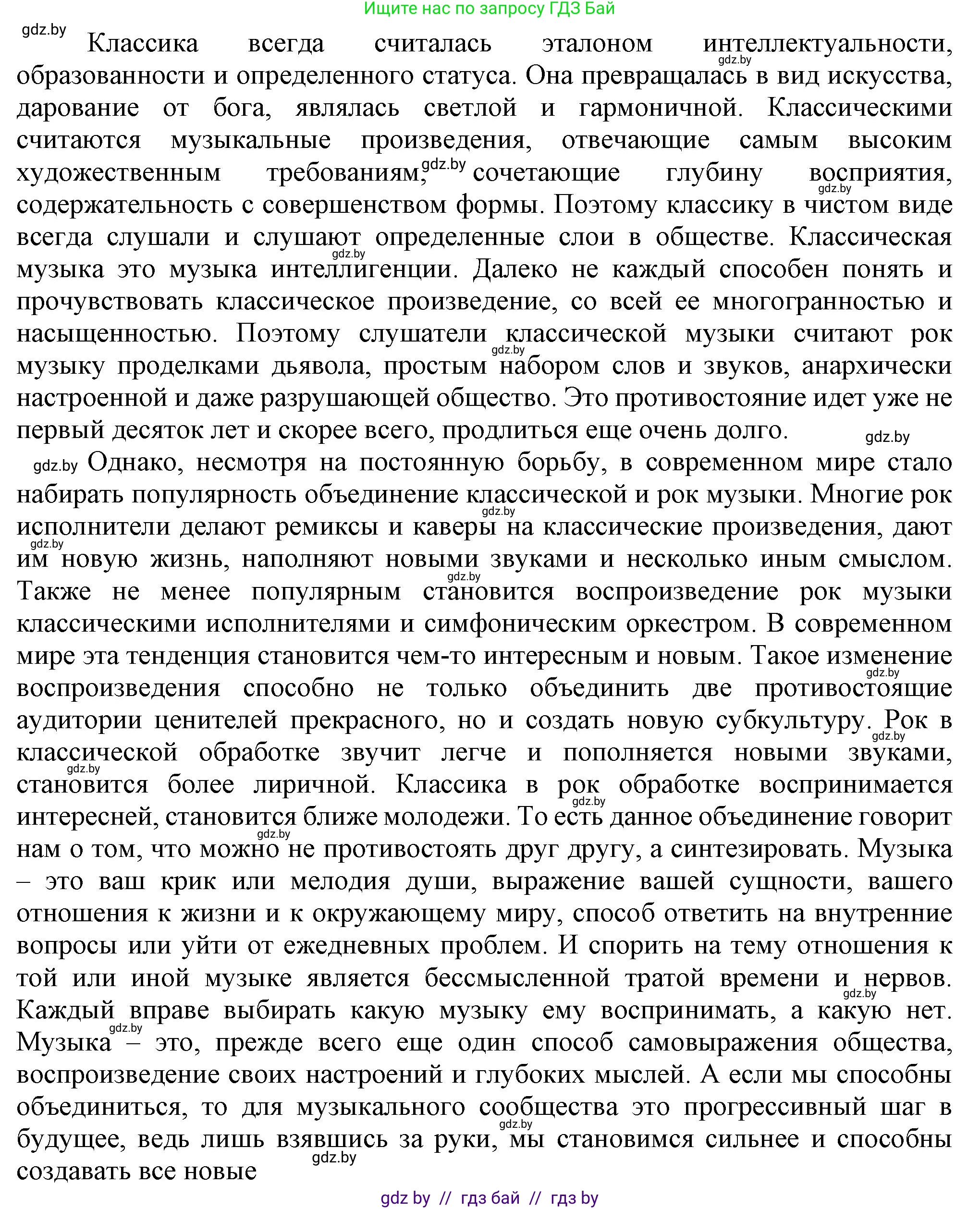 Ищите нас по запросу ГДЗ Бай

gdz.by

Классика всегда считалась эталоном интеллектуальности, образованности и определенного статуса. Она превращалась в вид искусства, дарование от бога, являлась светлой и гармоничной. Классическими считаются музыкальные произведения, отвечающие самым высоким художественным требованиям, сочетающие глубину восприятия, содержательность с совершенством формы. Поэтому классику в чистом виде всегда слушали и слушают определенные слои в обществе. Классическая музыка это музыка интеллигенции. Далеко не каждый способен понять и прочувствовать классическое произведение, со всей ее многогранностью и насыщенностью. Поэтому слушатели классической музыки считают рок музыку проделками дьявола, простым набором слов и звуков, анархически настроенной и даже разрушающей общество. Это противостояние идет уже не первый десяток лет и скорее всего, продлиться еще очень долго.

Однако, несмотря на постоянную борьбу, в современном мире стало набирать популярность объединение классической и рок музыки. Многие рок исполнители делают ремиксы и каверы на классические произведения, дают им новую жизнь, наполняют новыми звуками и несколько иным смыслом. Также не менее популярным становится воспроизведение рок музыки классическими исполнителями и симфоническим оркестром. В современном мире эта тенденция становится чем-то интересным и новым. Такое изменение воспроизведения способно не только объединить две противостоящие аудитории ценителей прекрасного, но и создать новую субкультуру. Рок в классической обработке звучит легче и пополняется новыми звуками, становится более лиричной. Классика в рок обработке воспринимается интересней, становится ближе молодежи. То есть данное объединение говорит нам о том, что можно не противостоять друг другу, а синтезировать. Музыка – это ваш крик или мелодия души, выражение вашей сущности, вашего отношения к жизни и к окружающему миру, способ ответить на внутренние вопросы или уйти от ежедневных проблем. И спорить на тему отношения к той или иной музыке является бессмысленной тратой времени и нервов. Каждый вправе выбирать какую музыку ему воспринимать, а какую нет. Музыка – это, прежде всего еще один способ самовыражения общества, воспроизведение своих настроений и глубоких мыслей. А если мы способны объединиться, то для музыкального сообщества это прогрессивный шаг в будущее, ведь лишь взявшись за руки, мы становимся сильнее и способны создавать все новые

gdz by // гдз бай // гдз by